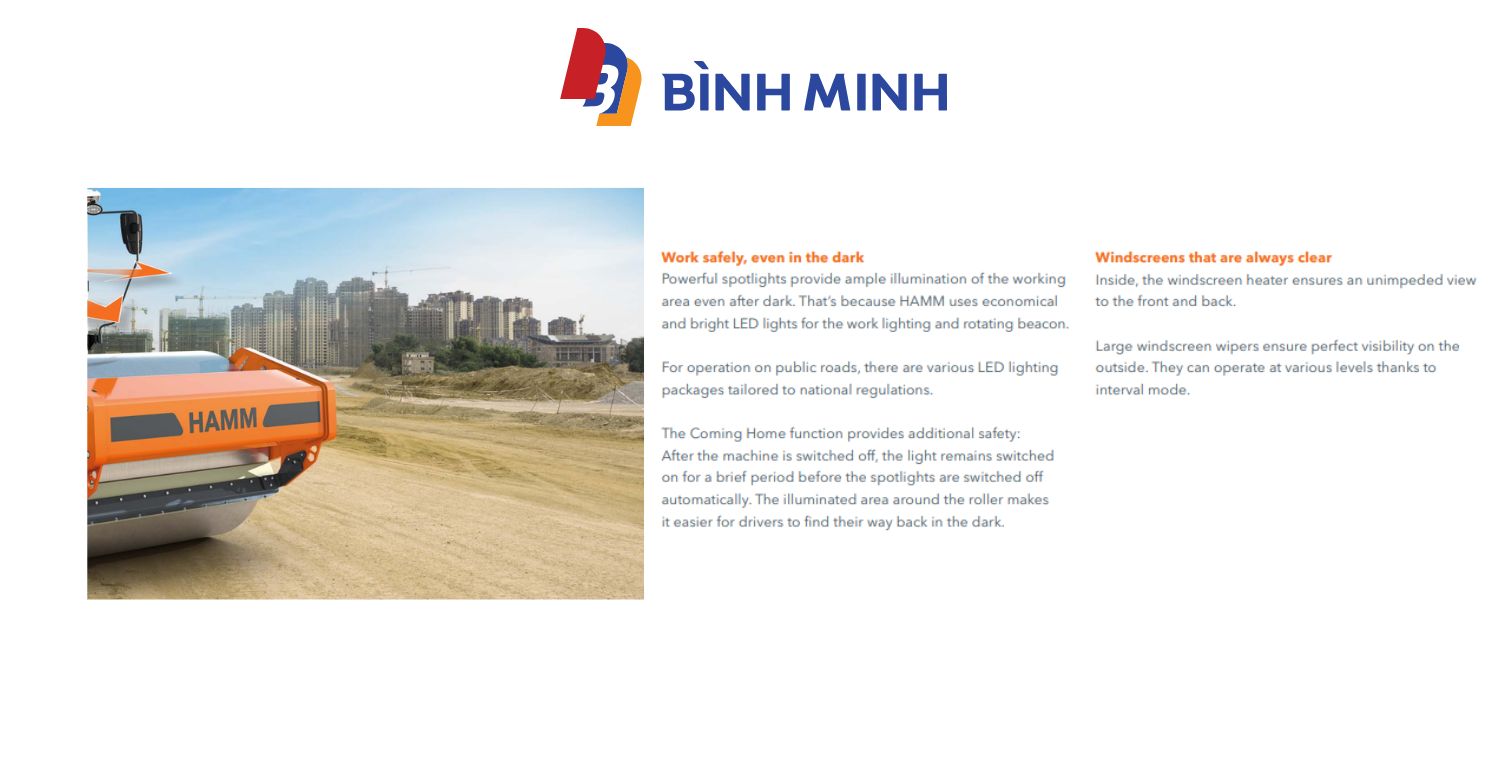 BÌNH MINH

HAMM

Work safely, even in the dark
Powerful spotlights provide ample illumination of the working area even after dark. That's because HAMM uses economical and bright LED lights for the work lighting and rotating beacon.

For operation on public roads, there are various LED lighting packages tailored to national regulations.

The Coming Home function provides additional safety: After the machine is switched off, the light remains switched on for a brief period before the spotlights are switched off automatically. The illuminated area around the roller makes it easier for drivers to find their way back in the dark.

Windscreens that are always clear
Inside, the windscreen heater ensures an unimpeded view to the front and back.

Large windscreen wipers ensure perfect visibility on the outside. They can operate at various levels thanks to interval mode.